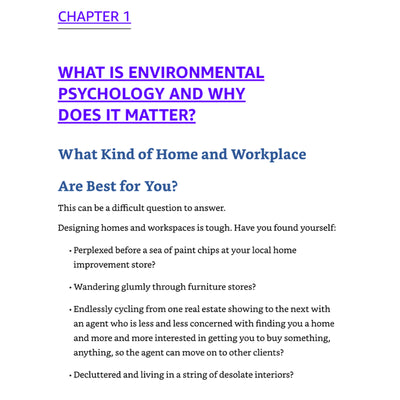 CHAPTER 1

WHAT IS ENVIRONMENTAL PSYCHOLOGY AND WHY DOES IT MATTER?

What Kind of Home and Workplace

Are Best for You?

This can be a difficult question to answer.

Designing homes and workspaces is tough. Have you found yourself:

• Perplexed before a sea of paint chips at your local home improvement store?

• Wandering glumly through furniture stores?

• Endlessly cycling from one real estate showing to the next with an agent who is less and less concerned with finding you a home and more and more interested in getting you to buy something, anything, so the agent can move on to other clients?

• Decluttered and living in a string of desolate interiors?